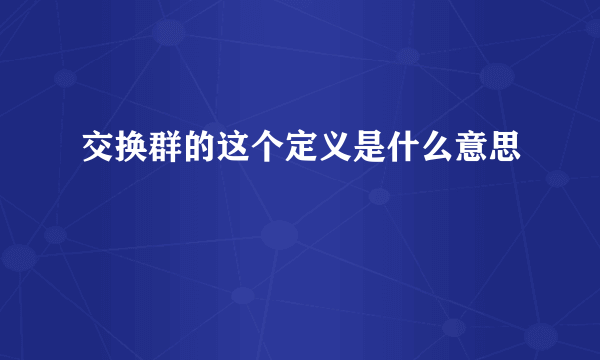 交换群的这个定义是什么意思